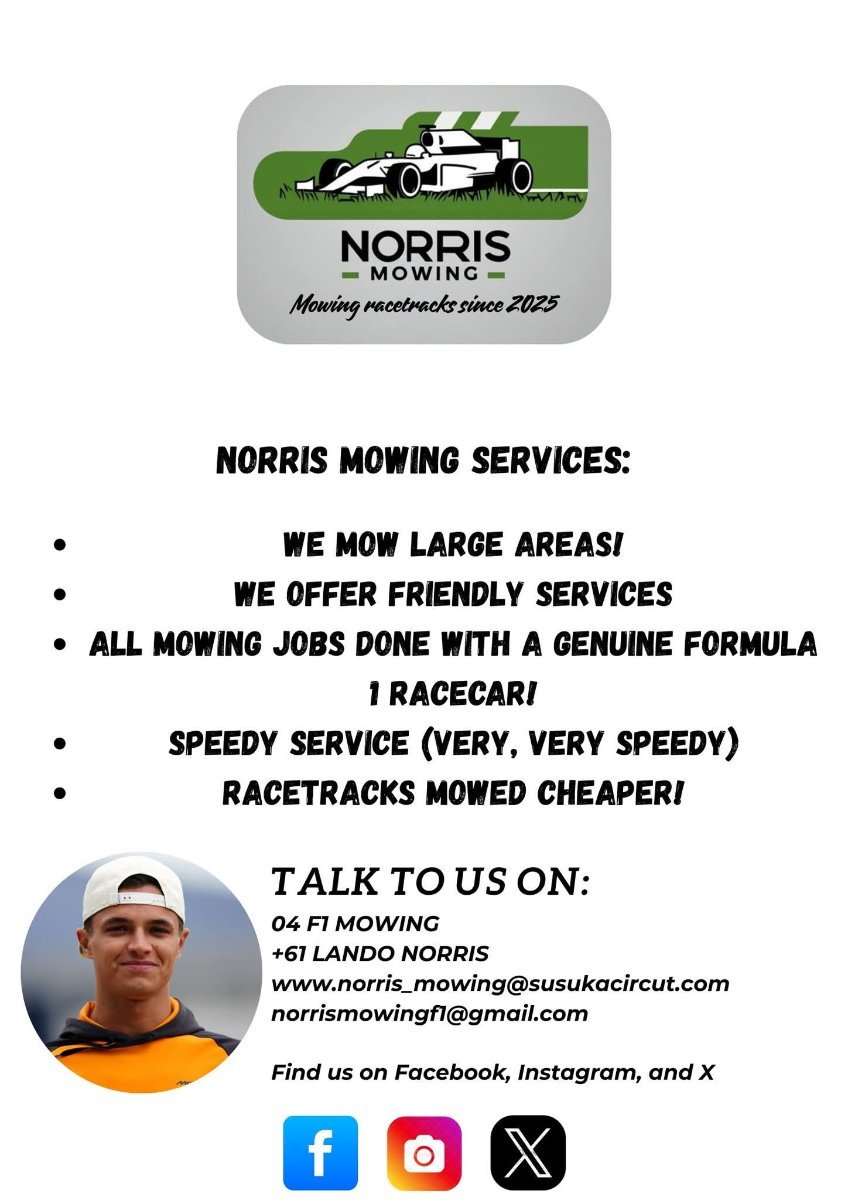 NORRIS
MOWING
Mowing racetracks since 2025

NORRIS MOWING SERVICES:

- WE MOW LARGE AREAS!
- WE OFFER FRIENDLY SERVICES
- ALL MOWING JOBS DONE WITH A GENUINE FORMULA 1 RACECAR!
- SPEEDY SERVICE (VERY, VERY SPEEDY)
- RACETRACKS MOWED CHEAPER!

TALK TO US ON:
04 F1 MOWING
+61 LANDO NORRIS
www.norris_mowing@susukacircut.com
norrismowingf1@gmail.com

Find us on Facebook, Instagram, and X